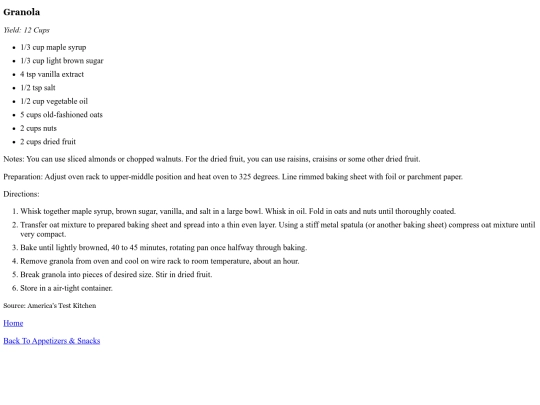 Granola

Yield: 12 Cups

- 1/3 cup maple syrup
- 1/3 cup light brown sugar
- 4 tsp vanilla extract
- 1/2 tsp salt
- 1/2 cup vegetable oil
- 5 cups old-fashioned oats
- 2 cups nuts
- 2 cups dried fruit

Notes: You can use sliced almonds or chopped walnuts. For the dried fruit, you can use raisins, craisins or some other dried fruit.

Preparation: Adjust oven rack to upper-middle position and heat oven to 325 degrees. Line rimmed baking sheet with foil or parchment paper.

Directions:

1. Whisk together maple syrup, brown sugar, vanilla, and salt in a large bowl. Whisk in oil. Fold in oats and nuts until thoroughly coated.
2. Transfer oat mixture to prepared baking sheet and spread into a thin even layer. Using a stiff metal spatula (or another baking sheet) compress oat mixture until very compact.
3. Bake until lightly browned, 40 to 45 minutes, rotating pan once halfway through baking.
4. Remove granola from oven and cool on wire rack to room temperature, about an hour.
5. Break granola into pieces of desired size. Stir in dried fruit.
6. Store in a air-tight container.

Source: America's Test Kitchen

Home

Back To Appetizers & Snacks